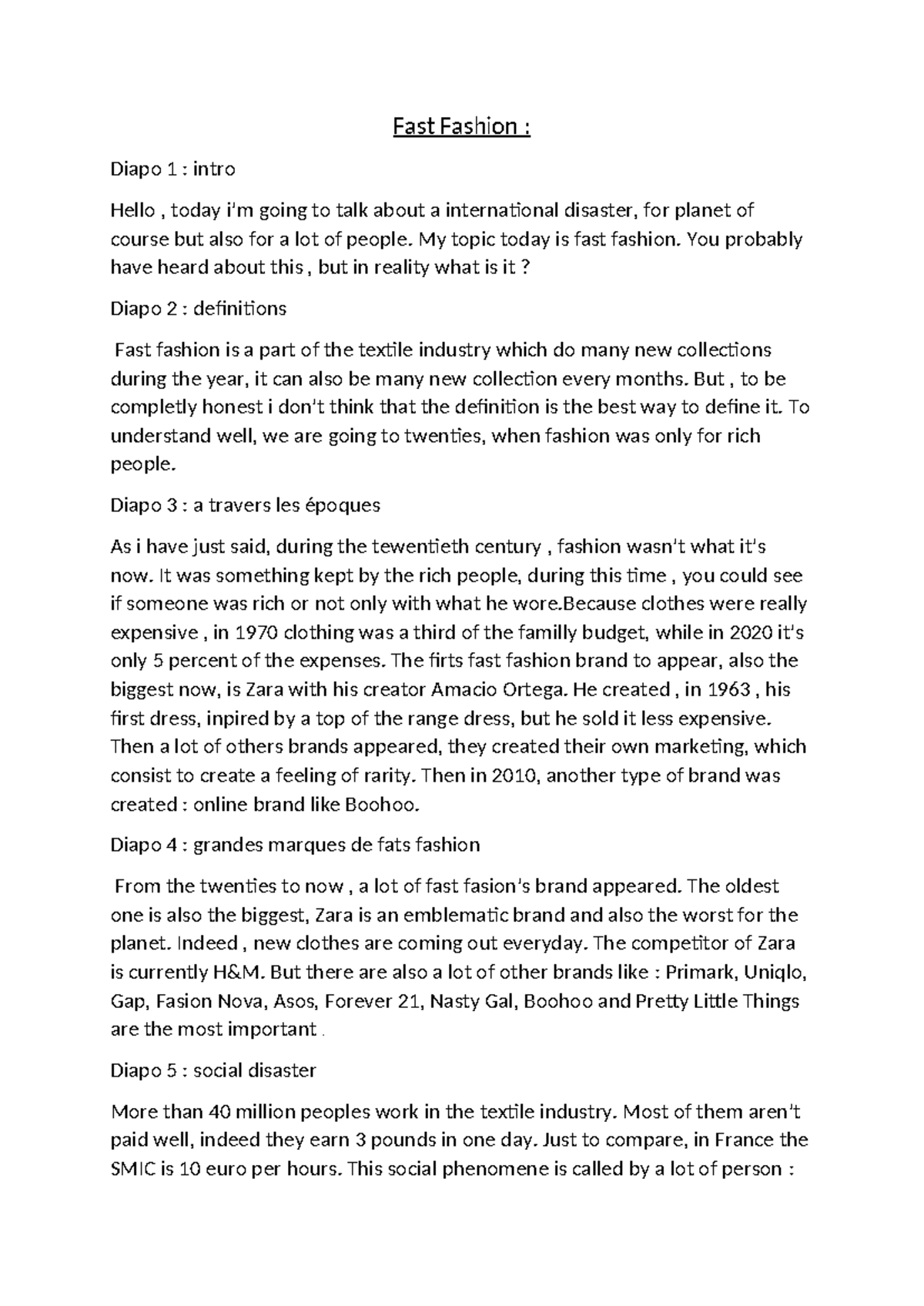 Fast Fashion :

Diapo 1 : intro

Hello , today i'm going to talk about a international disaster, for planet of course but also for a lot of people. My topic today is fast fashion. You probably have heard about this , but in reality what is it ?

Diapo 2 : definitions

Fast fashion is a part of the textile industry which do many new collections during the year, it can also be many new collection every months. But , to be completly honest i don't think that the definition is the best way to define it. To understand well, we are going to twenties, when fashion was only for rich people.

Diapo 3 : a travers les époques

As i have just said, during the tewentieth century , fashion wasn't what it's now. It was something kept by the rich people, during this time , you could see if someone was rich or not only with what he wore.Because clothes were really expensive , in 1970 clothing was a third of the familly budget, while in 2020 it's only 5 percent of the expenses. The firts fast fashion brand to appear, also the biggest now, is Zara with his creator Amacio Ortega. He created , in 1963 , his first dress, inpired by a top of the range dress, but he sold it less expensive. Then a lot of others brands appeared, they created their own marketing, which consist to create a feeling of rarity. Then in 2010, another type of brand was created : online brand like Boohoo.

Diapo 4 : grandes marques de fats fashion

From the twenties to now , a lot of fast fasion's brand appeared. The oldest one is also the biggest, Zara is an emblematic brand and also the worst for the planet. Indeed , new clothes are coming out everyday. The competitor of Zara is currently H&M. But there are also a lot of other brands like : Primark, Uniqlo, Gap, Fasion Nova, Asos, Forever 21, Nasty Gal, Boohoo and Pretty Little Things are the most important .

Diapo 5 : social disaster

More than 40 million peoples work in the textile industry. Most of them aren't paid well, indeed they earn 3 pounds in one day. Just to compare, in France the SMIC is 10 euro per hours. This social phenomene is called by a lot of person :